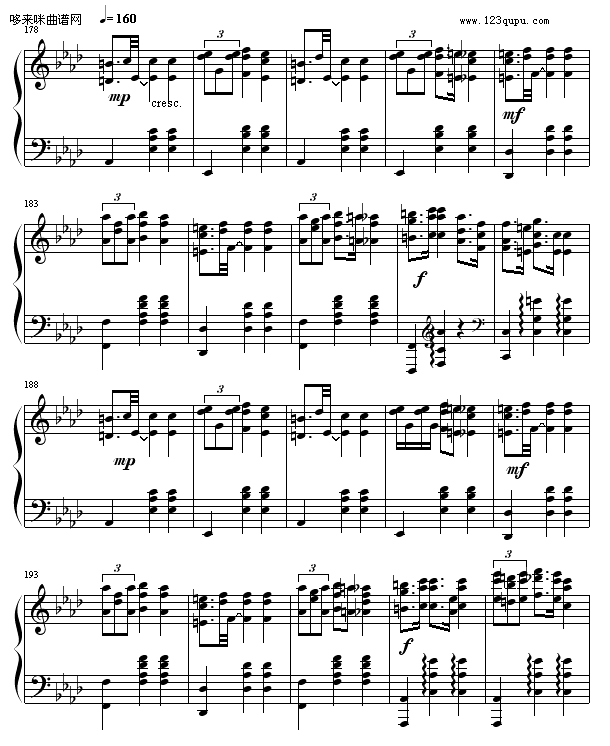 哆来咪曲谱网 ♩= 160

www.123qupu.com

178

3

3

mp

cresc.

mf

183

3

3

f

188

3

mp

mf

193

3

3

3

f